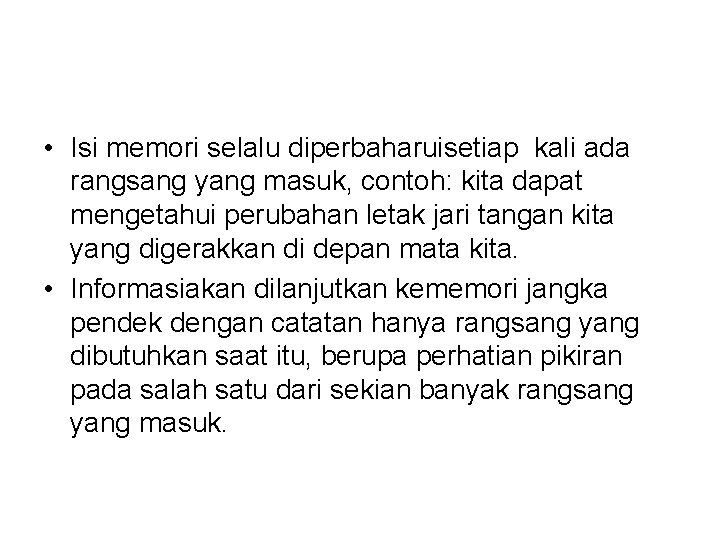 • Isi memori selalu diperbaharuisetiap kali ada rangsang yang masuk, contoh: kita dapat mengetahui perubahan letak jari tangan kita yang digerakkan di depan mata kita.
• Informasiakan dilanjutkan kememori jangka pendek dengan catatan hanya rangsang yang dibutuhkan saat itu, berupa perhatian pikiran pada salah satu dari sekian banyak rangsang yang masuk.